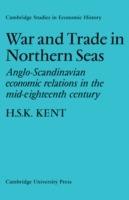 Cambridge Studies in Economic History

War and Trade in Northern Seas

Anglo-Scandinavian economic relations in the mid-eighteenth century

H.S.K. KENT

Cambridge University Press